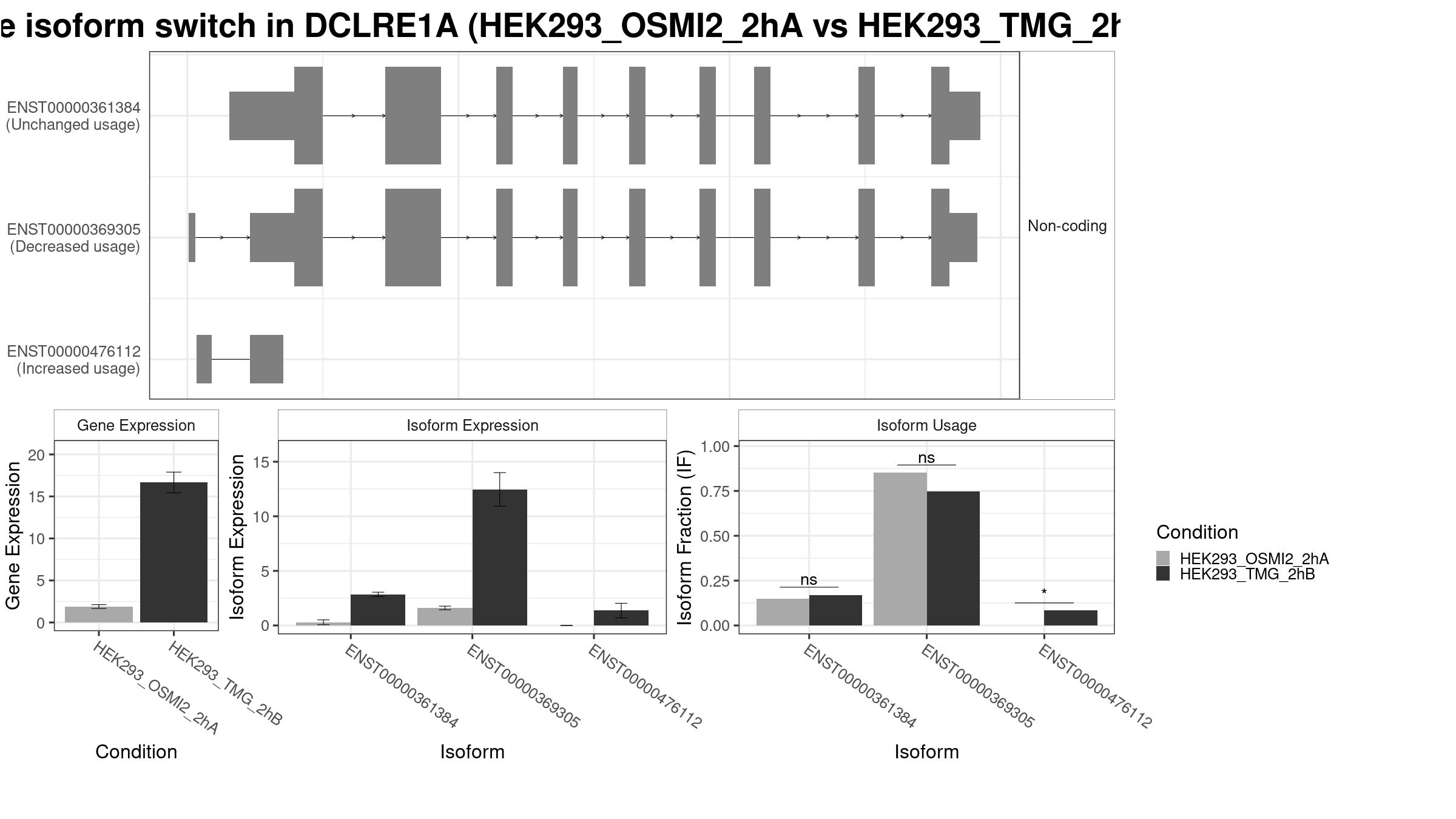 e isoform switch in DCLRE1A (HEK293_OSMI2_2hA vs HEK293_TMG_2h

ENST00000361384
(Unchanged usage)

ENST00000369305
(Decreased usage)

ENST00000476112
(Increased usage)

Non-coding

Gene Expression

Gene Expression

20
15
10
5
0

HEK293_OSMI2_2hA
HEK293_TMG_2hB

Condition

Isoform Expression

Isoform Expression

15
10
5
0

ENST00000361384
ENST00000369305
ENST00000476112

Isoform

Isoform Usage

Isoform Fraction (IF)

1.00
0.75
0.50
0.25
0.00

ns
ns
*

ENST00000361384
ENST00000369305
ENST00000476112

Isoform

Condition
HEK293_OSMI2_2hA
HEK293_TMG_2hB